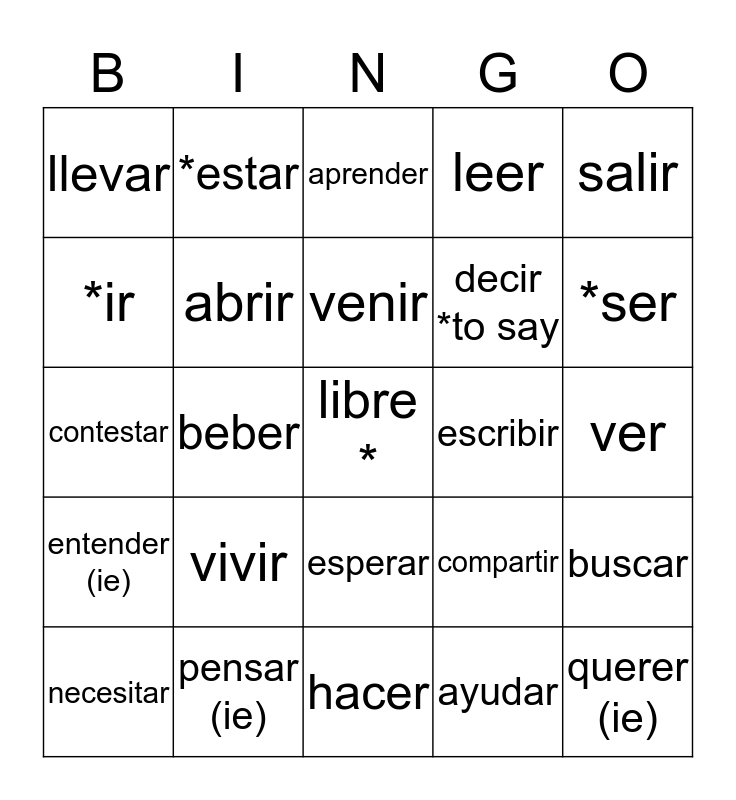 | B | I | N | G | O |
|---|---|---|---|---|
| llevar | *estar | aprender | leer | salir |
| *ir | abrir | venir | decir *to say | *ser |
| contestar | beber | libre * | escribir | ver |
| entender (ie) | vivir | esperar | compartir | buscar |
| necesitar | pensar (ie) | hacer | ayudar | querer (ie) |